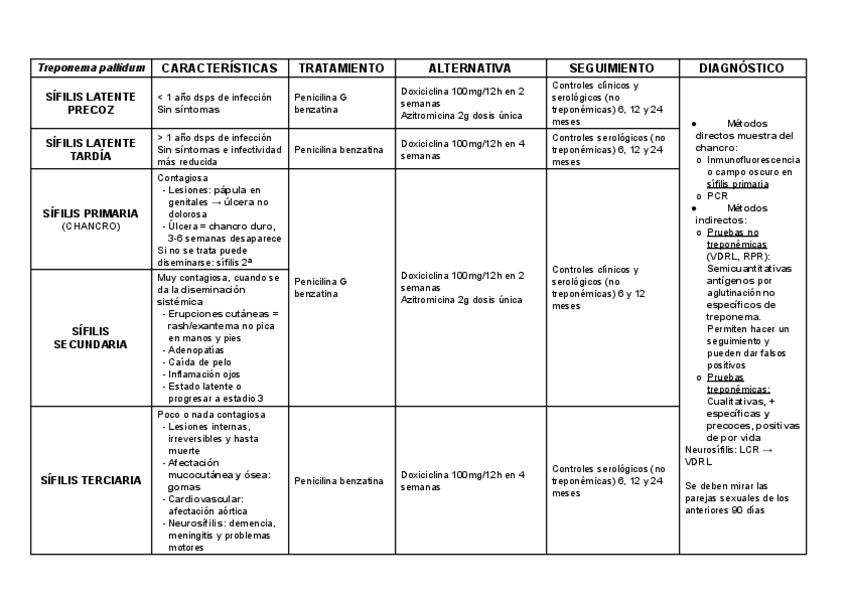 | Treponema pallidum | CARACTERÍSTICAS | TRATAMIENTO | ALTERNATIVA | SEGUIMIENTO | DIAGNÓSTICO |
|---|---|---|---|---|---|
| SÍFILIS LATENTE PRECOZ | < 1 año dsps de infección Sin síntomas | Penicilina G benzatina | Doxiciclina 100mg/12h en 2 semanas Azitromicina 2g dosis única | Controles clínicos y serológicos (no treponémicas) 6, 12 y 24 meses | • Métodos directos muestra del chancro: o Inmunofluorescencia o campo oscuro en sífilis primaria o PCR • Métodos indirectos: o Pruebas no treponémicas (VDRL, RPR): Semicuantitativas antígenos por aglutinación no específicos de treponema. Permiten hacer un seguimiento y pueden dar falsos positivos o Pruebas treponémicas: Cualitativas, + específicas y precoces, positivas de por vida Neurosífilis: LCR → VDRL Se deben mirar las parejas sexuales de los anteriores 90 días |
| SÍFILIS LATENTE TARDÍA | > 1 año dsps de infección Sin síntomas e infectividad más reducida | Penicilina benzatina | Doxiciclina 100mg/12h en 4 semanas | Controles serológicos (no treponémicas) 6, 12 y 24 meses | |
| SÍFILIS PRIMARIA (CHANCRO) | Contagiosa - Lesiones: pápula en genitales → úlcera no dolorosa - Úlcera = chancro duro, 3-6 semanas desaparece Si no se trata puede diseminarse: sífilis 2ª | Penicilina G benzatina | Doxiciclina 100mg/12h en 2 semanas Azitromicina 2g dosis única | Controles clínicos y serológicos (no treponémicas) 6 y 12 meses | |
| SÍFILIS SECUNDARIA | Muy contagiosa, cuando se da la diseminación sistémica - Erupciones cutáneas = rash/exantema no pica en manos y pies - Adenopatías - Caída de pelo - Inflamación ojos - Estado latente o progresar a estadio 3 | | | | |
| SÍFILIS TERCIARIA | Poco o nada contagiosa - Lesiones internas, irreversibles y hasta muerte - Afectación mucocutánea y ósea: gomas - Cardiovascular: afectación aórtica - Neurosífilis: demencia, meningitis y problemas motores | Penicilina benzatina | Doxiciclina 100mg/12h en 4 semanas | Controles serológicos (no treponémicas) 6, 12 y 24 meses | |